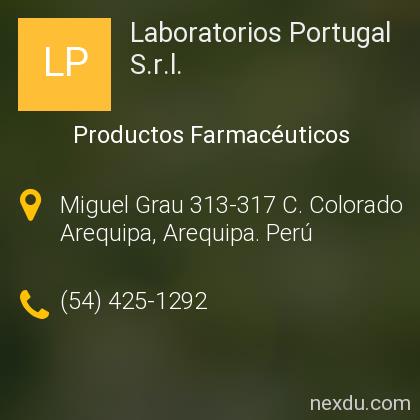 LP

Laboratorios Portugal S.r.l.

Productos Farmacéuticos

Miguel Grau 313-317 C. Colorado Arequipa, Arequipa. Perú

(54) 425-1292

nexdu.com